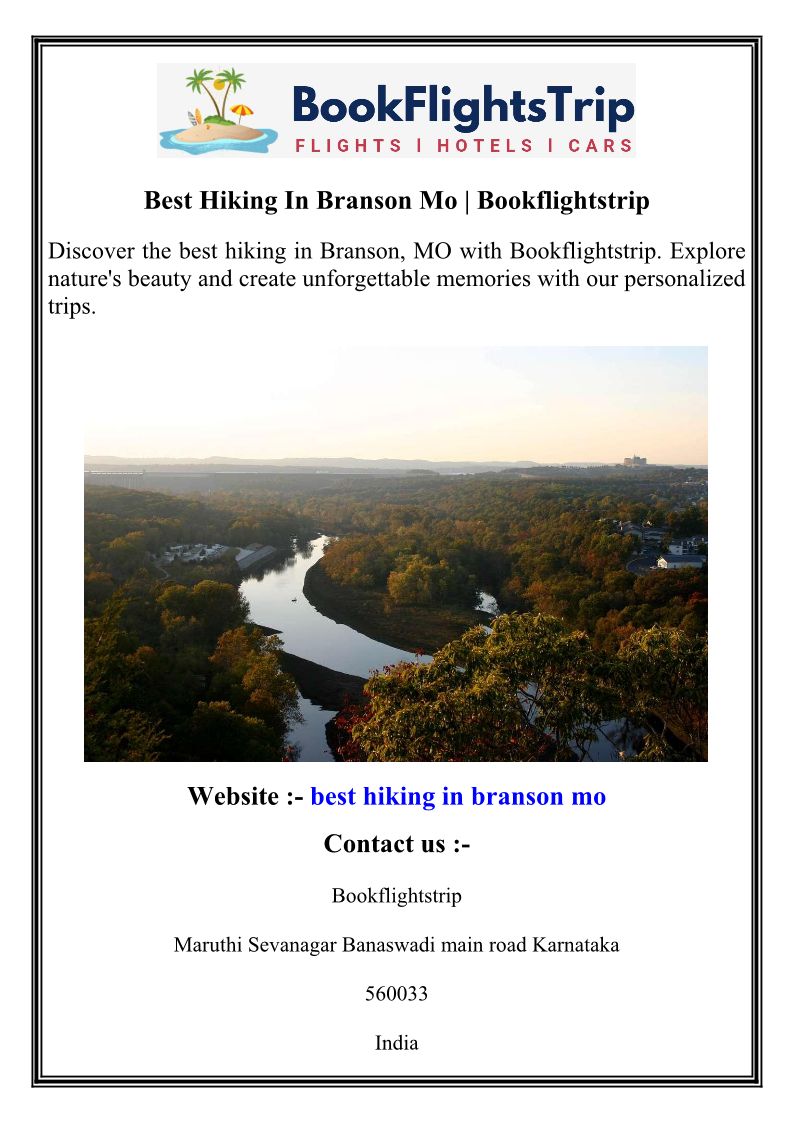 BookFlightsTrip
FLIGHTS | HOTELS | CARS

Best Hiking In Branson Mo | Bookflightstrip

Discover the best hiking in Branson, MO with Bookflightstrip. Explore nature's beauty and create unforgettable memories with our personalized trips.

Website :- best hiking in branson mo

Contact us :-

Bookflightstrip

Maruthi Sevanagar Banaswadi main road Karnataka

560033

India